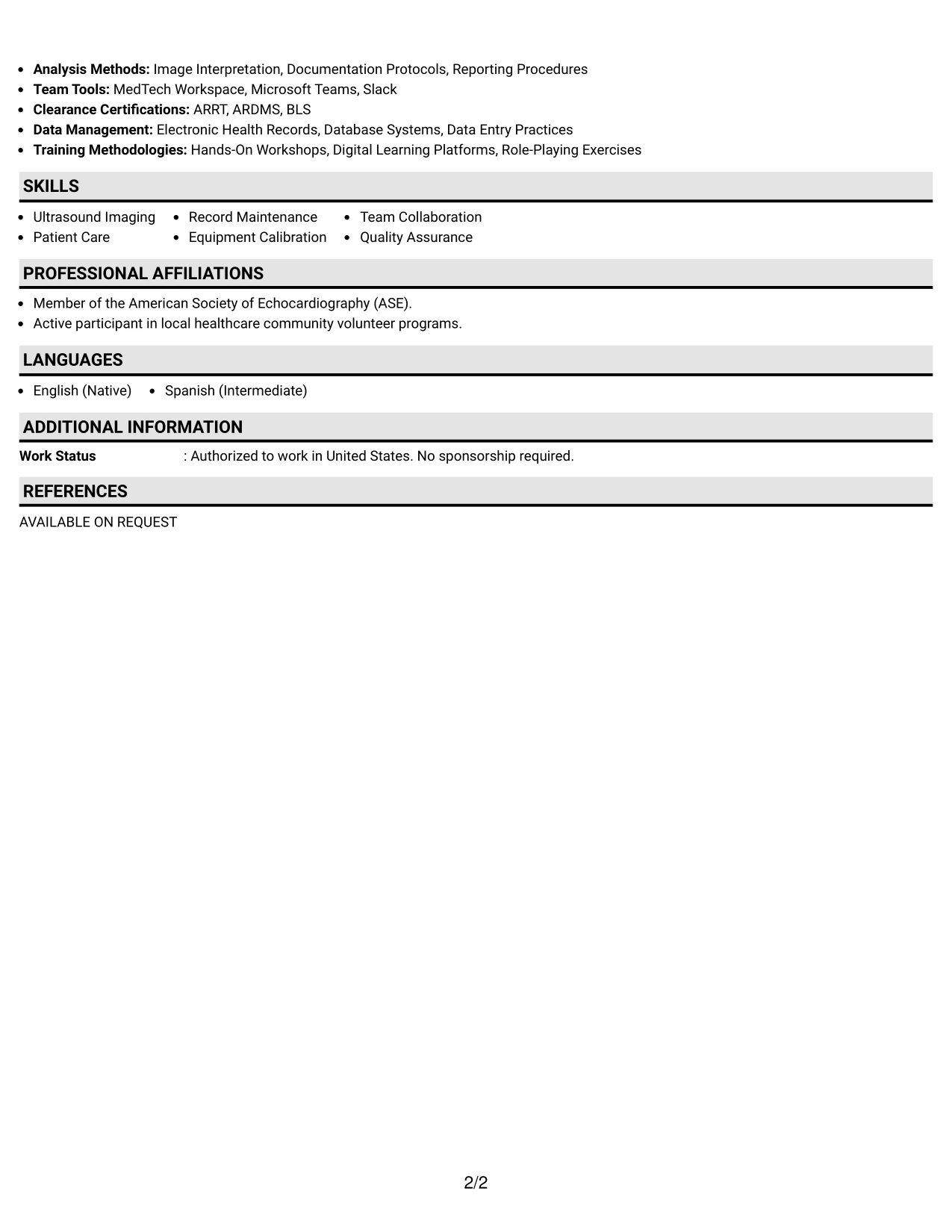 • Analysis Methods: Image Interpretation, Documentation Protocols, Reporting Procedures
• Team Tools: MedTech Workspace, Microsoft Teams, Slack
• Clearance Certifications: ARRT, ARDMS, BLS
• Data Management: Electronic Health Records, Database Systems, Data Entry Practices
• Training Methodologies: Hands-On Workshops, Digital Learning Platforms, Role-Playing Exercises

SKILLS

• Ultrasound Imaging
• Patient Care
• Record Maintenance
• Equipment Calibration
• Team Collaboration
• Quality Assurance

PROFESSIONAL AFFILIATIONS

• Member of the American Society of Echocardiography (ASE).
• Active participant in local healthcare community volunteer programs.

LANGUAGES

• English (Native)
• Spanish (Intermediate)

ADDITIONAL INFORMATION

Work Status : Authorized to work in United States. No sponsorship required.

REFERENCES

AVAILABLE ON REQUEST

2/2